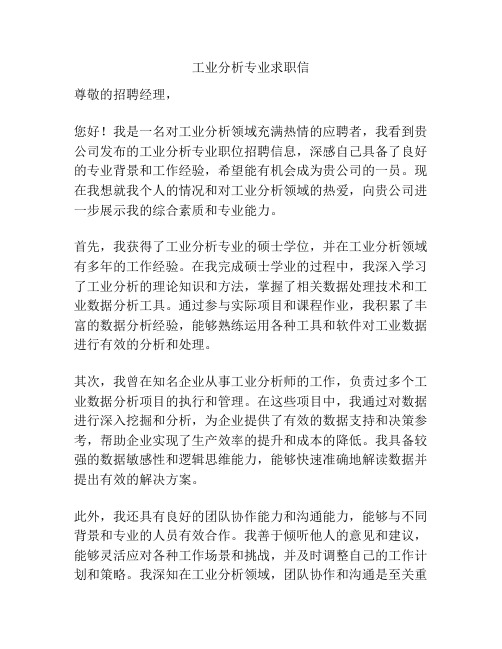 工业分析专业求职信

尊敬的招聘经理，

您好！我是一名对工业分析领域充满热情的应聘者，我看到贵公司发布的工业分析专业职位招聘信息，深感自己具备了良好的专业背景和工作经验，希望能有机会成为贵公司的一员。现在我想就我个人的情况和对工业分析领域的热爱，向贵公司进一步展示我的综合素质和专业能力。

首先，我获得了工业分析专业的硕士学位，并在工业分析领域有多年的工作经验。在我完成硕士学业的过程中，我深入学习了工业分析的理论知识和方法，掌握了相关数据处理技术和工业数据分析工具。通过参与实际项目和课程作业，我积累了丰富的数据分析经验，能够熟练运用各种工具和软件对工业数据进行有效的分析和处理。

其次，我曾在知名企业从事工业分析师的工作，负责过多个工业数据分析项目的执行和管理。在这些项目中，我通过对数据进行深入挖掘和分析，为企业提供了有效的数据支持和决策参考，帮助企业实现了生产效率的提升和成本的降低。我具备较强的数据敏感性和逻辑思维能力，能够快速准确地解读数据并提出有效的解决方案。

此外，我还具有良好的团队协作能力和沟通能力，能够与不同背景和专业的人员有效合作。我善于倾听他人的意见和建议，能够灵活应对各种工作场景和挑战，并及时调整自己的工作计划和策略。我深知在工业分析领域，团队协作和沟通是至关重